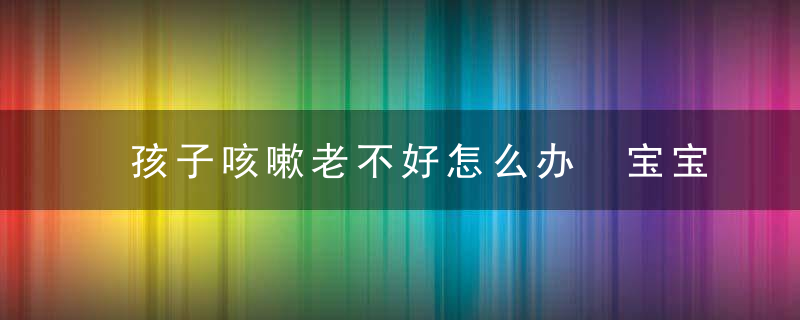 孩子咳嗽老不好怎么办　宝宝